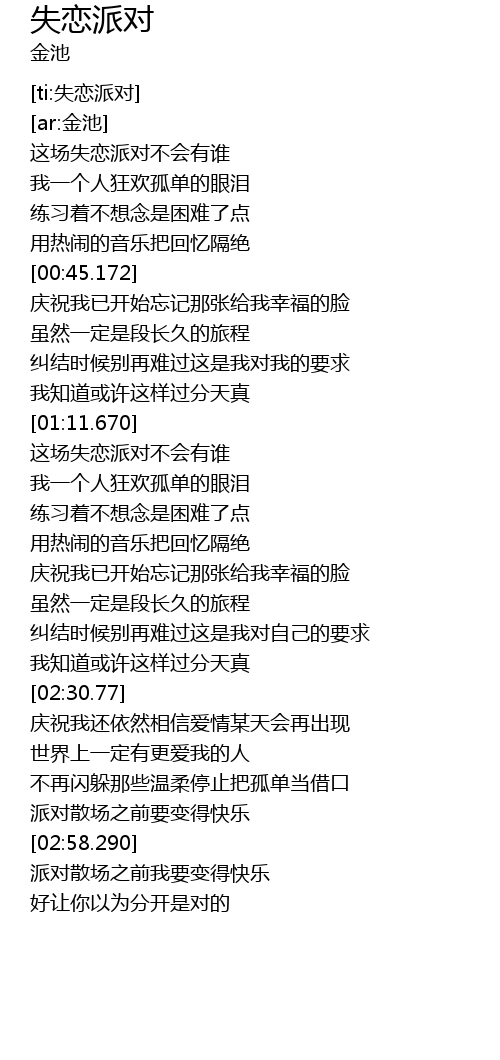 失恋派对
金池

[ti:失恋派对]
[ar:金池]
这场失恋派对不会有谁
我一个人狂欢孤单的眼泪
练习着不想念是困难了点
用热闹的音乐把回忆隔绝
[00:45.172]
庆祝我已开始忘记那张给我幸福的脸
虽然一定是段长久的旅程
纠结时候别再难过这是我对我的要求
我知道或许这样过分天真
[01:11.670]
这场失恋派对不会有谁
我一个人狂欢孤单的眼泪
练习着不想念是困难了点
用热闹的音乐把回忆隔绝
庆祝我已开始忘记那张给我幸福的脸
虽然一定是段长久的旅程
纠结时候别再难过这是我对自己的要求
我知道或许这样过分天真
[02:30.77]
庆祝我还依然相信爱情某天会再出现
世界上一定有更爱我的人
不再闪躲那些温柔停止把孤单当借口
派对散场之前要变得快乐
[02:58.290]
派对散场之前我要变得快乐
好让你以为分开是对的